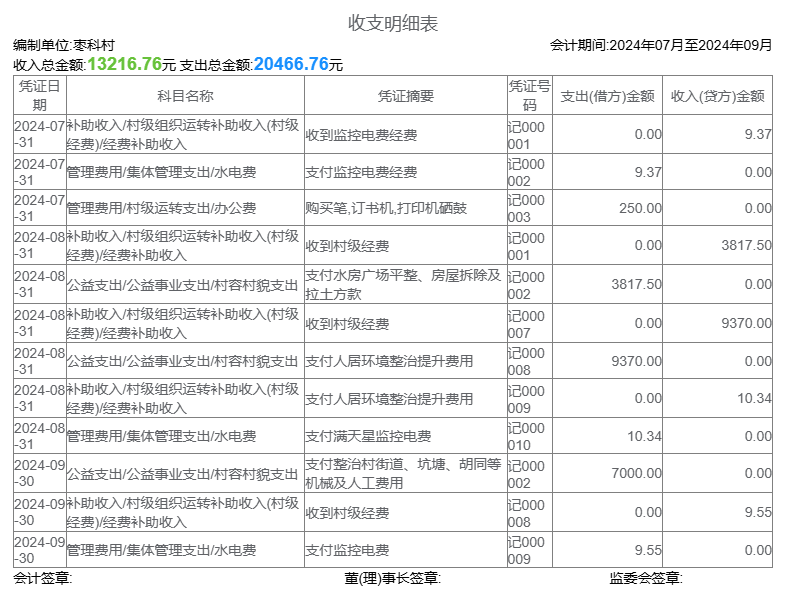 收支明细表

编制单位:枣科村 会计期间:2024年07月至2024年09月

收入总金额:13216.76元 支出总金额:20466.76元

| 凭证日期 | 科目名称 | 凭证摘要 | 凭证号码 | 支出(借方)金额 | 收入(贷方)金额 |
|---|---|---|---|---|---|
| 2024-07-31 | 补助收入/村级组织运转补助收入(村级经费)/经费补助收入 | 收到监控电费经费 | 记000001 | 0.00 | 9.37 |
| 2024-07-31 | 管理费用/集体管理支出/水电费 | 支付监控电费经费 | 记000002 | 9.37 | 0.00 |
| 2024-07-31 | 管理费用/村级运转支出/办公费 | 购买笔,订书机,打印机硒鼓 | 记000003 | 250.00 | 0.00 |
| 2024-08-31 | 补助收入/村级组织运转补助收入(村级经费)/经费补助收入 | 收到村级经费 | 记000001 | 0.00 | 3817.50 |
| 2024-08-31 | 公益支出/公益事业支出/村容村貌支出 | 支付水房广场平整、房屋拆除及拉土方款 | 记000002 | 3817.50 | 0.00 |
| 2024-08-31 | 补助收入/村级组织运转补助收入(村级经费)/经费补助收入 | 收到村级经费 | 记000007 | 0.00 | 9370.00 |
| 2024-08-31 | 公益支出/公益事业支出/村容村貌支出 | 支付人居环境整治提升费用 | 记000008 | 9370.00 | 0.00 |
| 2024-08-31 | 补助收入/村级组织运转补助收入(村级经费)/经费补助收入 | 支付人居环境整治提升费用 | 记000009 | 0.00 | 10.34 |
| 2024-08-31 | 管理费用/集体管理支出/水电费 | 支付满天星监控电费 | 记000010 | 10.34 | 0.00 |
| 2024-09-30 | 公益支出/公益事业支出/村容村貌支出 | 支付整治村街道、坑塘、胡同等机械及人工费用 | 记000002 | 7000.00 | 0.00 |
| 2024-09-30 | 补助收入/村级组织运转补助收入(村级经费)/经费补助收入 | 收到村级经费 | 记000008 | 0.00 | 9.55 |
| 2024-09-30 | 管理费用/集体管理支出/水电费 | 支付监控电费 | 记000009 | 9.55 | 0.00 |

会计签章: 董(理)事长签章: 监委会签章: